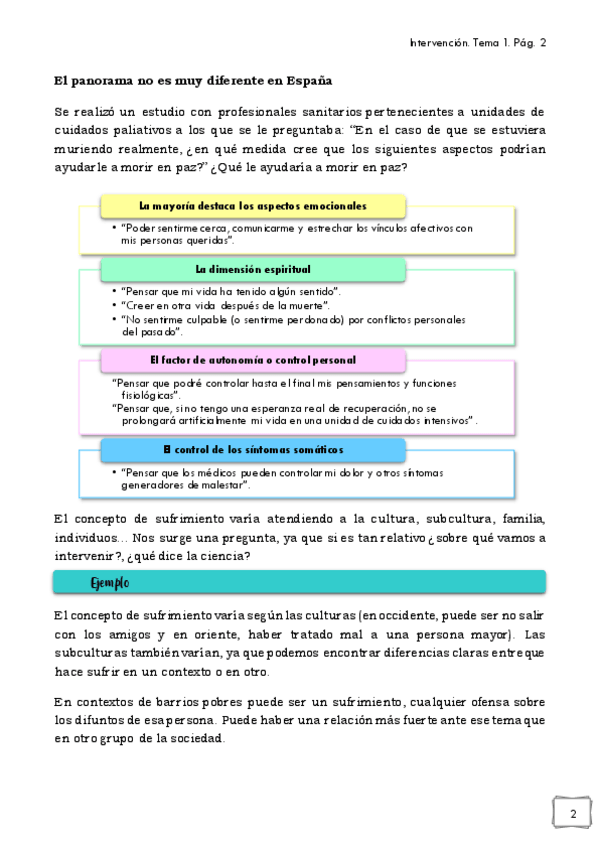 Intervención. Tema 1. Pág. 2

El panorama no es muy diferente en España

Se realizó un estudio con profesionales sanitarios pertenecientes a unidades de cuidados paliativos a los que se le preguntaba: "En el caso de que se estuviera muriendo realmente, ¿en qué medida cree que los siguientes aspectos podrían ayudarle a morir en paz?" ¿Qué le ayudaría a morir en paz?

La mayoría destaca los aspectos emocionales

• "Poder sentirme cerca, comunicarme y estrechar los vínculos afectivos con mis personas queridas".

La dimensión espiritual

• "Pensar que mi vida ha tenido algún sentido".
• "Creer en otra vida después de la muerte".
• "No sentirme culpable (o sentirme perdonado) por conflictos personales del pasado".

El factor de autonomía o control personal

"Pensar que podré controlar hasta el final mis pensamientos y funciones fisiológicas".
"Pensar que, si no tengo una esperanza real de recuperación, no se prolongará artificialmente mi vida en una unidad de cuidados intensivos".

El control de los síntomas somáticos

• "Pensar que los médicos pueden controlar mi dolor y otros síntomas generadores de malestar".

El concepto de sufrimiento varía atendiendo a la cultura, subcultura, familia, individuos… Nos surge una pregunta, ya que si es tan relativo ¿sobre qué vamos a intervenir?, ¿qué dice la ciencia?

Ejemplo

El concepto de sufrimiento varía según las culturas (en occidente, puede ser no salir con los amigos y en oriente, haber tratado mal a una persona mayor). Las subculturas también varían, ya que podemos encontrar diferencias claras entre que hace sufrir en un contexto o en otro.

En contextos de barrios pobres puede ser un sufrimiento, cualquier ofensa sobre los difuntos de esa persona. Puede haber una relación más fuerte ante ese tema que en otro grupo de la sociedad.

2